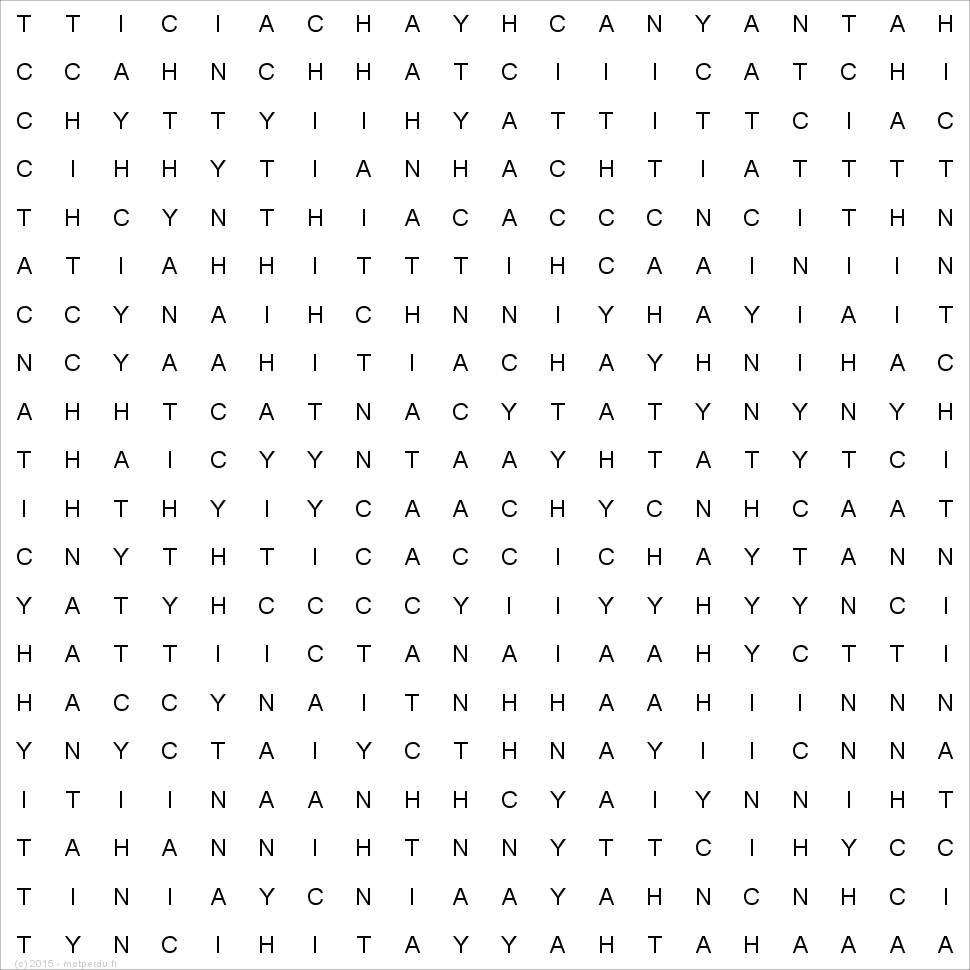 T T I C I A C H A Y H C A N Y A N T A H
C C A H N C H H A T C I I I C A T C H I
C H Y T T Y I I H Y A T T I T T C I A C
C I H H Y T I A N H A C H T I A T T T T
T H C Y N T H I A C A C C C N C I T H N
A T I A H H I T T T I H C A A I N I I N
C C Y N A I H C H N N I Y H A Y I A I T
N C Y A A H I T I A C H A Y H N I H A C
A H H T C A T N A C Y T A T Y N Y N Y H
T H A I C Y Y N T A A Y H T A T Y T C I
I H T H Y I Y C A A C H Y C N H C A A T
C N Y T H T I C A C C I C H A Y T A N N
Y A T Y H C C C C Y I I Y Y H Y Y N C I
H A T T I I C T A N A I A A H Y C T T I
H A C C Y N A I T N H H A A H I I N N N
Y N Y C T A I Y C T H N A Y I I C N N A
I T I I N A A N H H C Y A I Y N N I H T
T A H A N N I H T N N Y T T C I H Y C C
T I N I A Y C N I A A Y A H N C N H C I
T Y N C I H I T A Y Y A H T A H A A A A

(c) 2015 - motperdu.fr